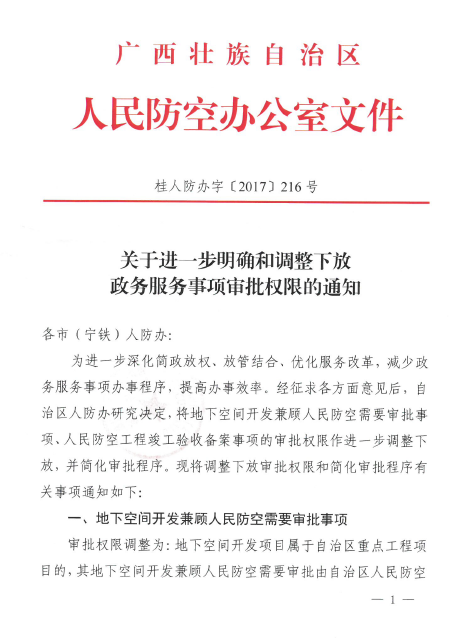 广西壮族自治区
人民防空办公室文件

桂人防办字〔2017〕216号

关于进一步明确和调整下放
政务服务事项审批权限的通知

各市（宁铁）人防办：

为进一步深化简政放权、放管结合、优化服务改革，减少政务服务事项办事程序，提高办事效率。经征求各方面意见后，自治区人防办研究决定，将地下空间开发兼顾人民防空需要审批事项、人民防空工程竣工验收备案事项的审批权限作进一步调整下放，并简化审批程序。现将调整下放审批权限和简化审批程序有关事项通知如下：

一、地下空间开发兼顾人民防空需要审批事项

审批权限调整为：地下空间开发项目属于自治区重点工程项目的，其地下空间开发兼顾人民防空需要审批由自治区人民防空

— 1 —